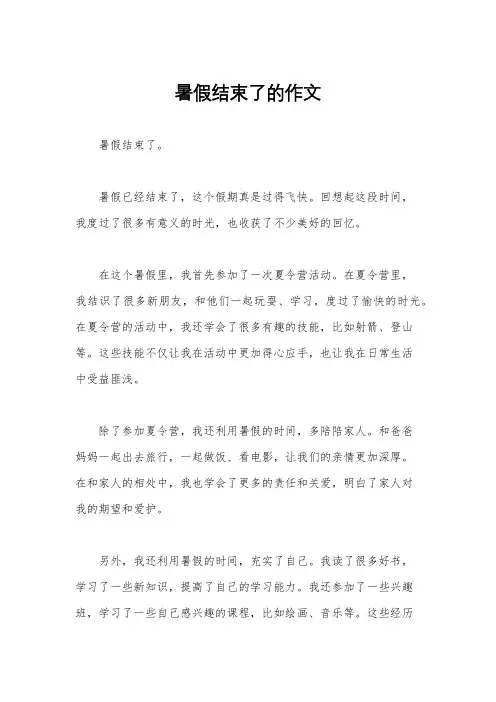 暑假结束了的作文

暑假结束了。

暑假已经结束了，这个假期真是过得飞快。回想起这段时间，我度过了很多有意义的时光，也收获了不少美好的回忆。

在这个暑假里，我首先参加了一次夏令营活动。在夏令营里，我结识了很多新朋友，和他们一起玩耍、学习，度过了愉快的时光。在夏令营的活动中，我还学会了很多有趣的技能，比如射箭、登山等。这些技能不仅让我在活动中更加得心应手，也让我在日常生活中受益匪浅。

除了参加夏令营，我还利用暑假的时间，多陪陪家人。和爸爸妈妈一起出去旅行，一起做饭、看电影，让我们的亲情更加深厚。在和家人的相处中，我也学会了更多的责任和关爱，明白了家人对我的期望和爱护。

另外，我还利用暑假的时间，充实了自己。我读了很多好书，学习了一些新知识，提高了自己的学习能力。我还参加了一些兴趣班，学习了一些自己感兴趣的课程，比如绘画、音乐等。这些经历